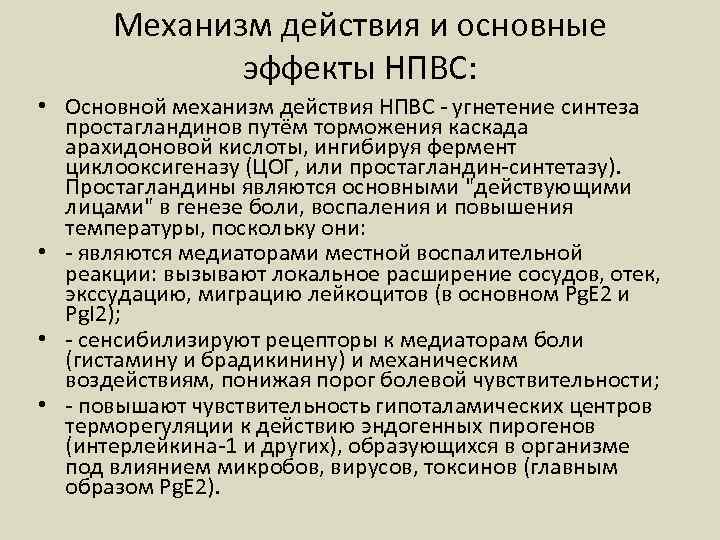 Механизм действия и основные эффекты НПВС:

• Основной механизм действия НПВС - угнетение синтеза простагландинов путём торможения каскада арахидоновой кислоты, ингибируя фермент циклооксигеназу (ЦОГ, или простагландин-синтетазу). Простагландины являются основными "действующими лицами" в генезе боли, воспаления и повышения температуры, поскольку они:
• - являются медиаторами местной воспалительной реакции: вызывают локальное расширение сосудов, отек, экссудацию, миграцию лейкоцитов (в основном PgE2 и PgI2);
• - сенсибилизируют рецепторы к медиаторам боли (гистамину и брадикинину) и механическим воздействиям, понижая порог болевой чувствительности;
• - повышают чувствительность гипоталамических центров терморегуляции к действию эндогенных пирогенов (интерлейкина-1 и других), образующихся в организме под влиянием микробов, вирусов, токсинов (главным образом PgE2).